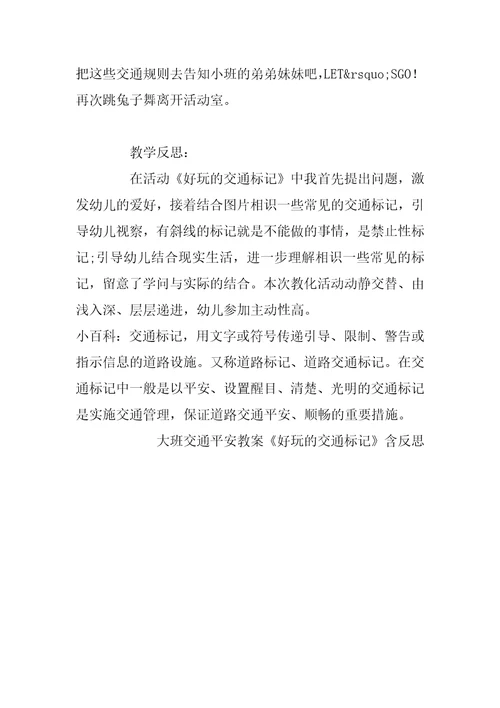 把这些交通规则去告知小班的弟弟妹妹吧,LET&rsquo;SGO！再次跳兔子舞离开活动室。

教学反思：

在活动《好玩的交通标记》中我首先提出问题，激发幼儿的爱好，接着结合图片相识一些常见的交通标记，引导幼儿视察，有斜线的标记就是不能做的事情，是禁止性标记;引导幼儿结合现实生活，进一步理解相识一些常见的标记，留意了学问与实际的结合。本次教化活动动静交替、由浅入深、层层递进，幼儿参加主动性高。

小百科：交通标记，用文字或符号传递引导、限制、警告或指示信息的道路设施。又称道路标记、道路交通标记。在交通标记中一般是以平安、设置醒目、清楚、光明的交通标记是实施交通管理，保证道路交通平安、顺畅的重要措施。

大班交通平安教案《好玩的交通标记》含反思